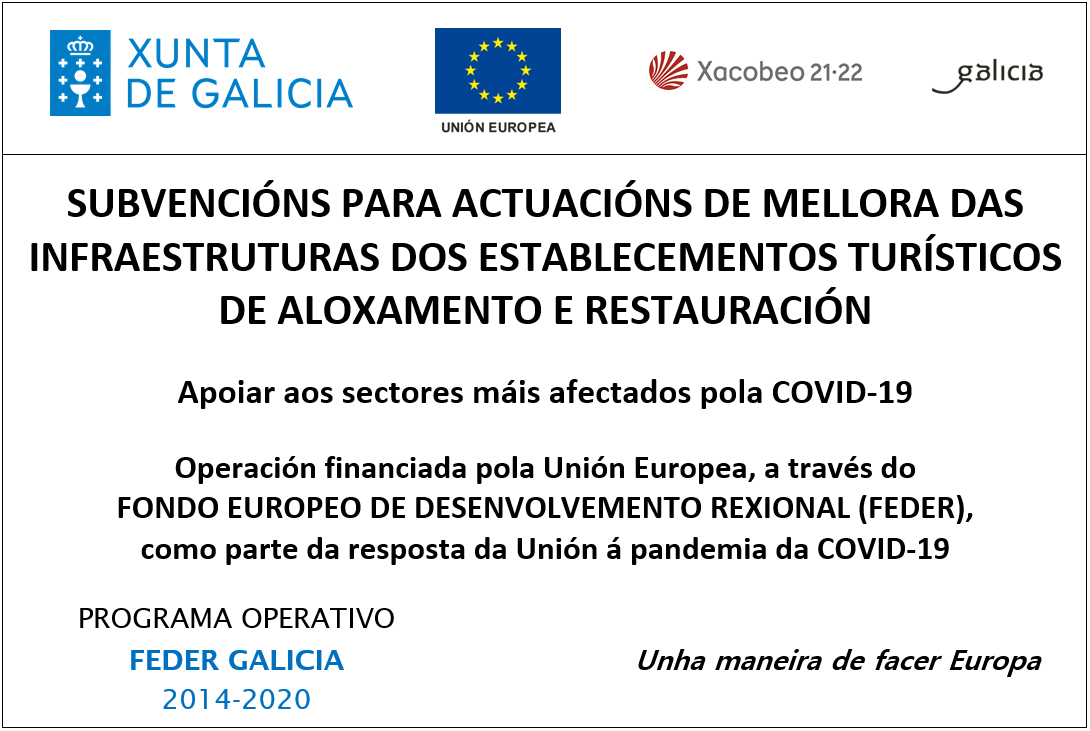 XUNTA DE GALICIA

UNIÓN EUROPEA

Xacobeo 21·22

galicia

SUBVENCIÓNS PARA ACTUACIÓNS DE MELLORA DAS INFRAESTRUTURAS DOS ESTABLECEMENTOS TURÍSTICOS DE ALOXAMENTO E RESTAURACIÓN

Apoiar aos sectores máis afectados pola COVID-19

Operación financiada pola Unión Europea, a través do FONDO EUROPEO DE DESENVOLVEMENTO REXIONAL (FEDER), como parte da resposta da Unión á pandemia da COVID-19

PROGRAMA OPERATIVO
FEDER GALICIA
2014-2020

Unha maneira de facer Europa